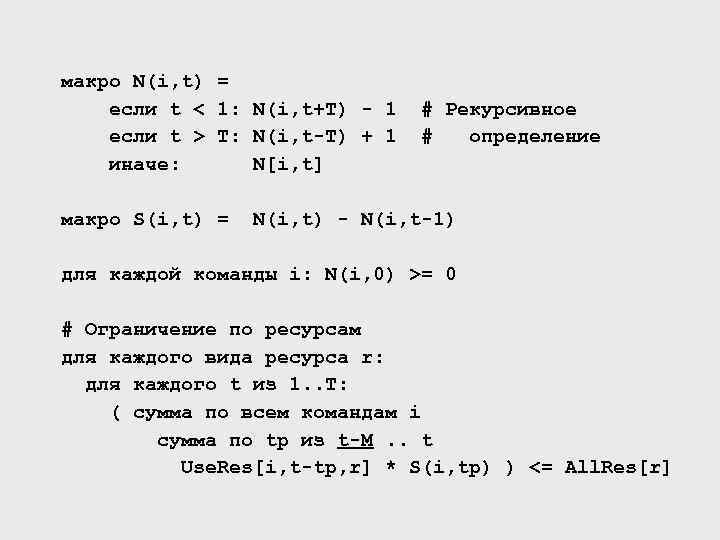 макро N(i,t) =
    если t < 1: N(i,t+T) - 1  # Рекурсивное
    если t > T: N(i,t-T) + 1  #   определение
    иначе:      N[i,t]

макро S(i,t) =  N(i,t) - N(i,t-1)

для каждой команды i: N(i,0) >= 0

# Ограничение по ресурсам
для каждого вида ресурса r:
  для каждого t из 1..T:
    ( сумма по всем командам i
        сумма по tp из t-M .. t
          UseRes[i,t-tp,r] * S(i,tp) ) <= AllRes[r]